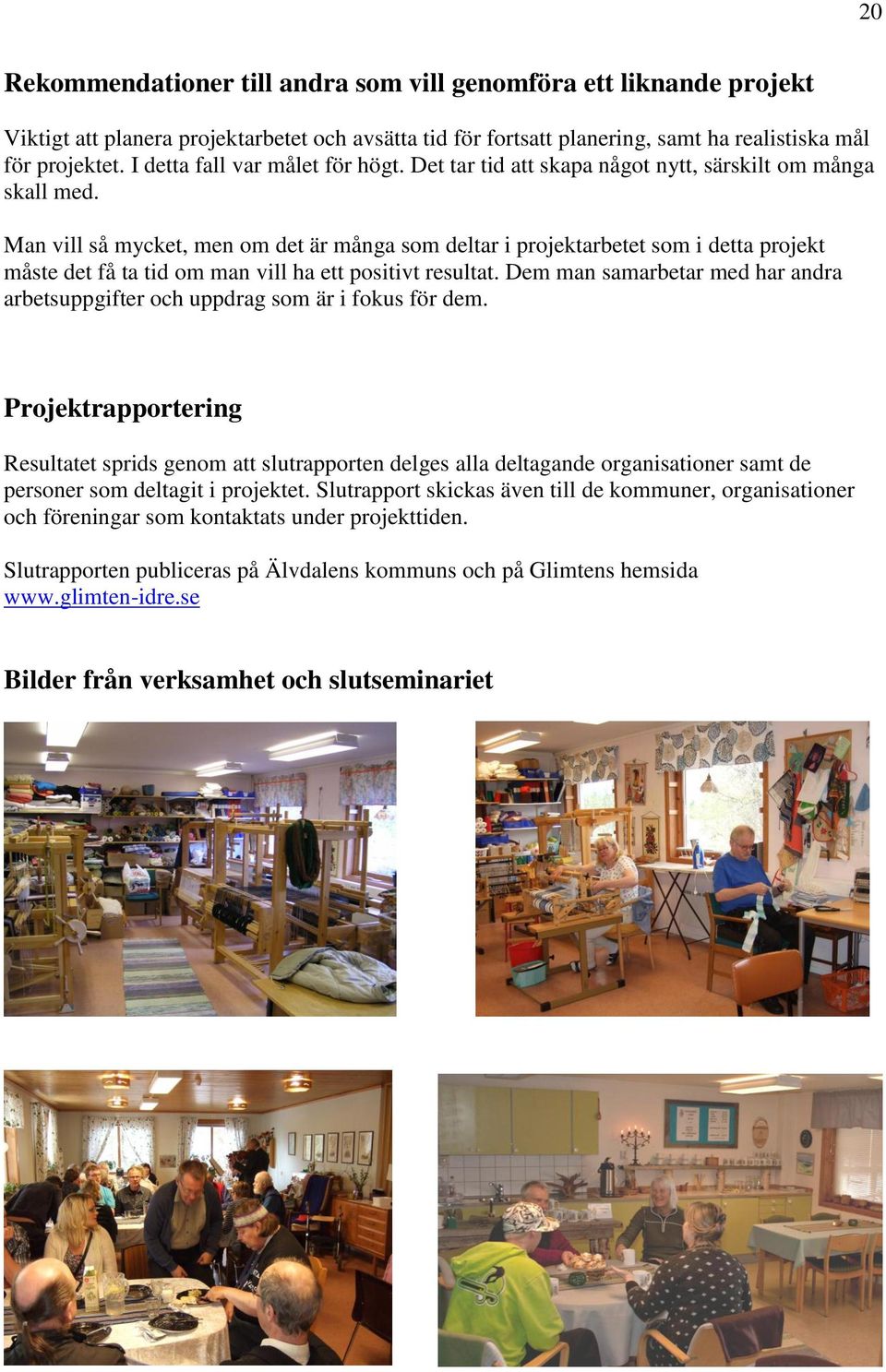 20

Rekommendationer till andra som vill genomföra ett liknande projekt

Viktigt att planera projektarbetet och avsätta tid för fortsatt planering, samt ha realistiska mål för projektet. I detta fall var målet för högt. Det tar tid att skapa något nytt, särskilt om många skall med.

Man vill så mycket, men om det är många som deltar i projektarbetet som i detta projekt måste det få ta tid om man vill ha ett positivt resultat. Dem man samarbetar med har andra arbetsuppgifter och uppdrag som är i fokus för dem.

Projektrapportering

Resultatet sprids genom att slutrapporten delges alla deltagande organisationer samt de personer som deltagit i projektet. Slutrapport skickas även till de kommuner, organisationer och föreningar som kontaktats under projekttiden.

Slutrapporten publiceras på Älvdalens kommuns och på Glimtens hemsida www.glimten-idre.se

Bilder från verksamhet och slutseminariet